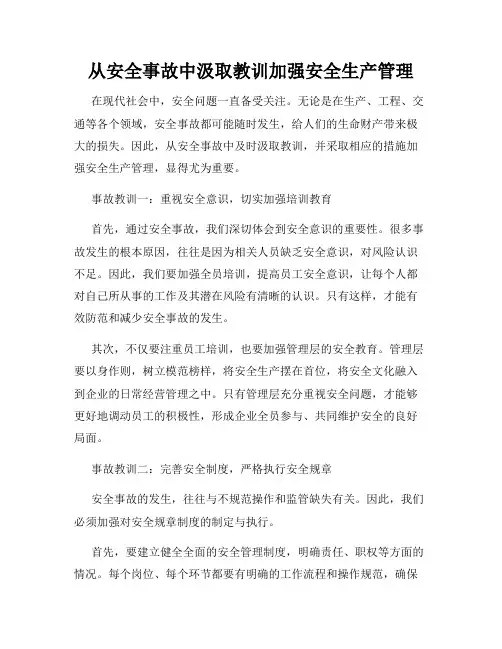 从安全事故中汲取教训加强安全生产管理

在现代社会中，安全问题一直备受关注。无论是在生产、工程、交通等各个领域，安全事故都可能随时发生，给人们的生命财产带来极大的损失。因此，从安全事故中及时汲取教训，并采取相应的措施加强安全生产管理，显得尤为重要。

事故教训一：重视安全意识，切实加强培训教育

首先，通过安全事故，我们深切体会到安全意识的重要性。很多事故发生的根本原因，往往是因为相关人员缺乏安全意识，对风险认识不足。因此，我们要加强全员培训，提高员工安全意识，让每个人都对自己所从事的工作及其潜在风险有清晰的认识。只有这样，才能有效防范和减少安全事故的发生。

其次，不仅要注重员工培训，也要加强管理层的安全教育。管理层要以身作则，树立模范榜样，将安全生产摆在首位，将安全文化融入到企业的日常经营管理之中。只有管理层充分重视安全问题，才能够更好地调动员工的积极性，形成企业全员参与、共同维护安全的良好局面。

事故教训二：完善安全制度，严格执行安全规章

安全事故的发生，往往与不规范操作和监管缺失有关。因此，我们必须加强对安全规章制度的制定与执行。

首先，要建立健全全面的安全管理制度，明确责任、职权等方面的情况。每个岗位、每个环节都要有明确的工作流程和操作规范，确保